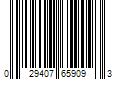 0 29407 65909 3